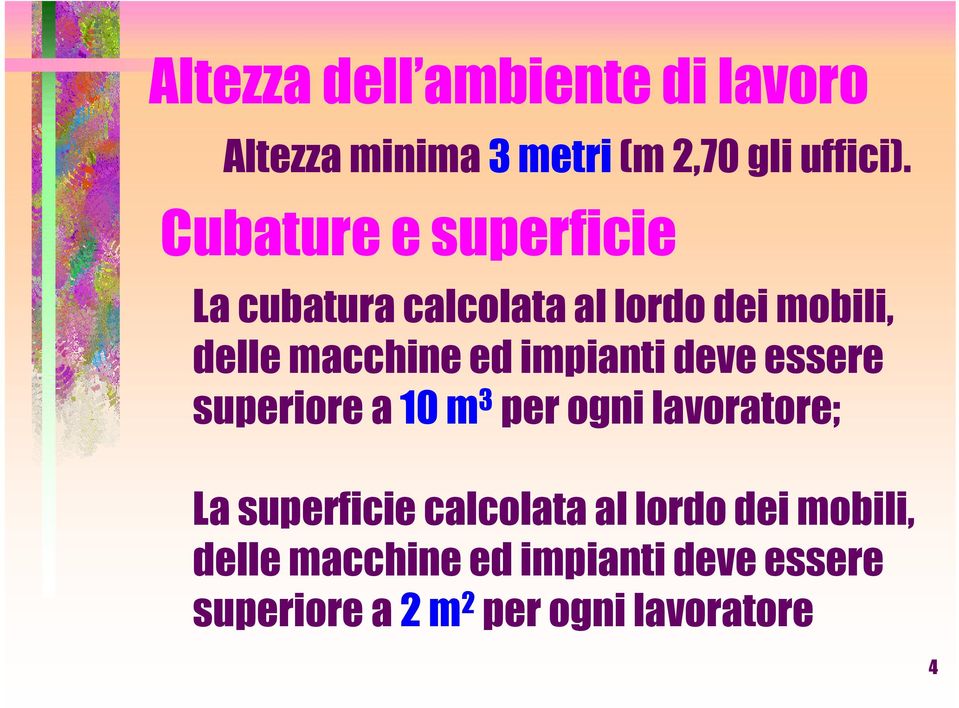 Altezza dell'ambiente di lavoro

Altezza minima 3 metri (m 2,70 gli uffici).

Cubature e superficie

La cubatura calcolata al lordo dei mobili, delle macchine ed impianti deve essere superiore a 10 $m^3$ per ogni lavoratore;

La superficie calcolata al lordo dei mobili, delle macchine ed impianti deve essere superiore a 2 $m^2$ per ogni lavoratore

4